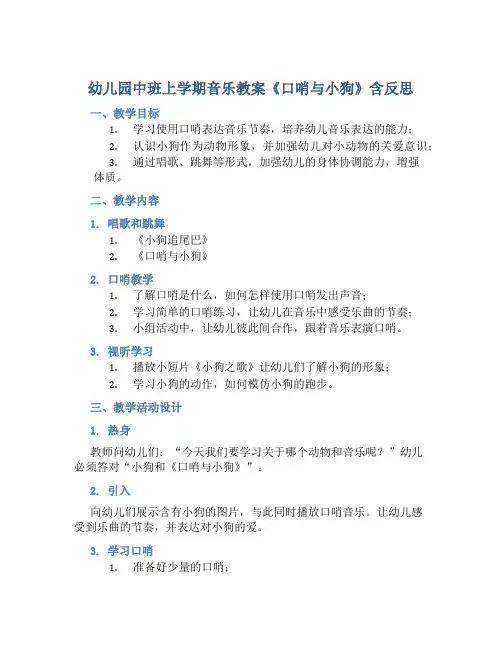 幼儿园中班上学期音乐教案《口哨与小狗》含反思

一、教学目标

1. 学习使用口哨表达音乐节奏，培养幼儿音乐表达的能力；

2. 认识小狗作为动物形象，并加强幼儿对小动物的关爱意识；

3. 通过唱歌、跳舞等形式，加强幼儿的身体协调能力，增强体质。

二、教学内容

1. 唱歌和跳舞

1. 《小狗追尾巴》

2. 《口哨与小狗》

2. 口哨教学

1. 了解口哨是什么，如何怎样使用口哨发出声音；

2. 学习简单的口哨练习，让幼儿在音乐中感受乐曲的节奏；

3. 小组活动中，让幼儿彼此间合作，跟着音乐表演口哨。

3. 视听学习

1. 播放小短片《小狗之歌》让幼儿们了解小狗的形象；

2. 学习小狗的动作，如何模仿小狗的跑步。

三、教学活动设计

1. 热身

教师问幼儿们：“今天我们要学习关于哪个动物和音乐呢？”幼儿必须答对“小狗和《口哨与小狗》”。

2. 引入

向幼儿们展示含有小狗的图片，与此同时播放口哨音乐。让幼儿感受到乐曲的节奏，并表达对小狗的爱。

3. 学习口哨

1. 准备好少量的口哨；